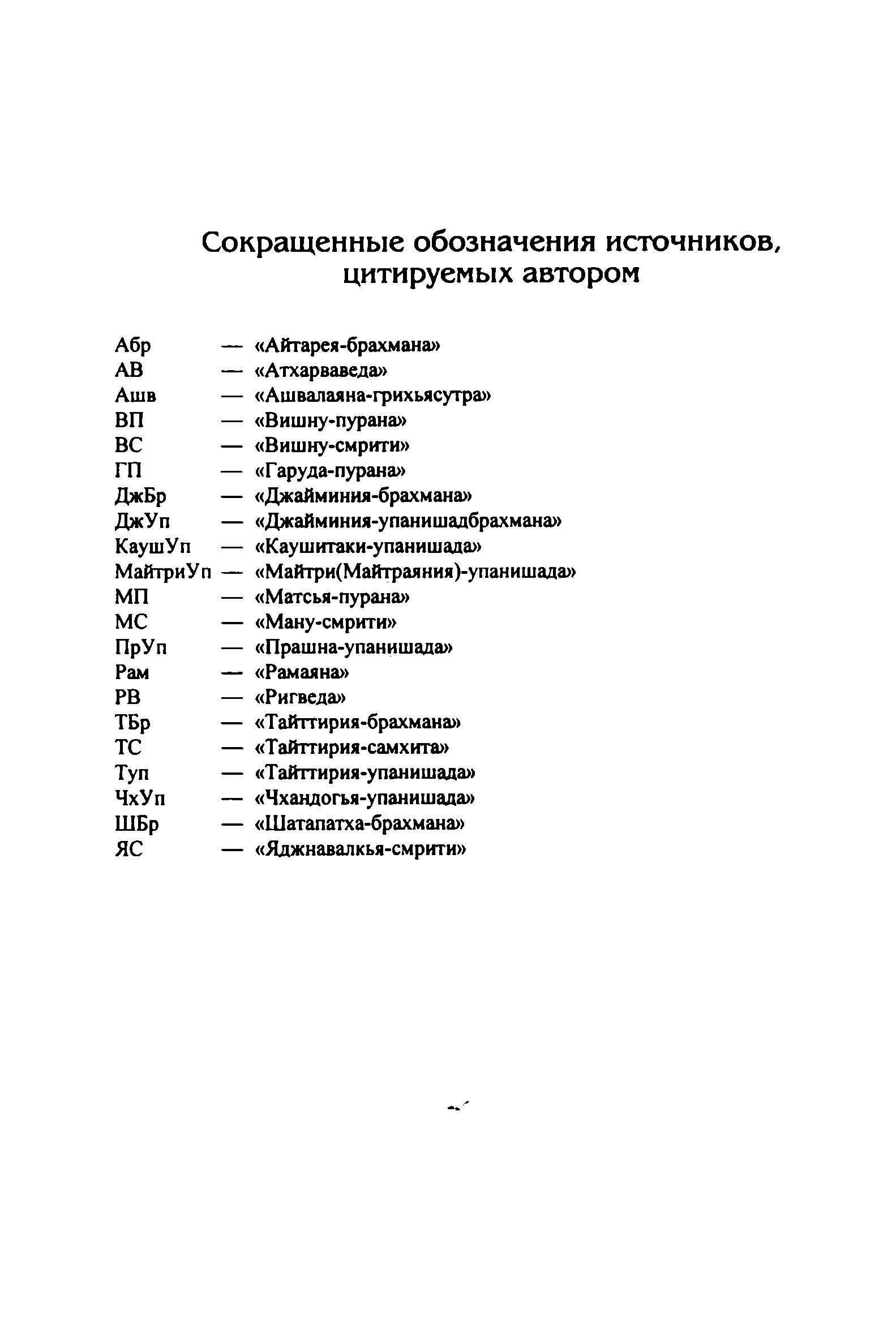 Сокращенные обозначения источников, цитируемых автором

Абр — «Айтарея-брахмана»
АВ — «Атхарваведа»
Ашв — «Ашвалаяна-грихьясутра»
ВП — «Вишну-пурана»
ВС — «Вишну-смрити»
ГП — «Гаруда-пурана»
ДжБр — «Джайминия-брахмана»
ДжУп — «Джайминия-упанишадбрахмана»
КаушУп — «Каушитаки-упанишада»
МайтриУп — «Майтри(Майтраяния)-упанишада»
МП — «Матсья-пурана»
МС — «Ману-смрити»
ПрУп — «Прашна-упанишада»
Рам — «Рамаяна»
РВ — «Ригведа»
ТБр — «Тайттирия-брахмана»
ТС — «Тайттирия-самхита»
Туп — «Тайттирия-упанишада»
ЧхУп — «Чхандогья-упанишада»
ШБр — «Шатапатха-брахмана»
ЯС — «Яджнавалкья-смрити»